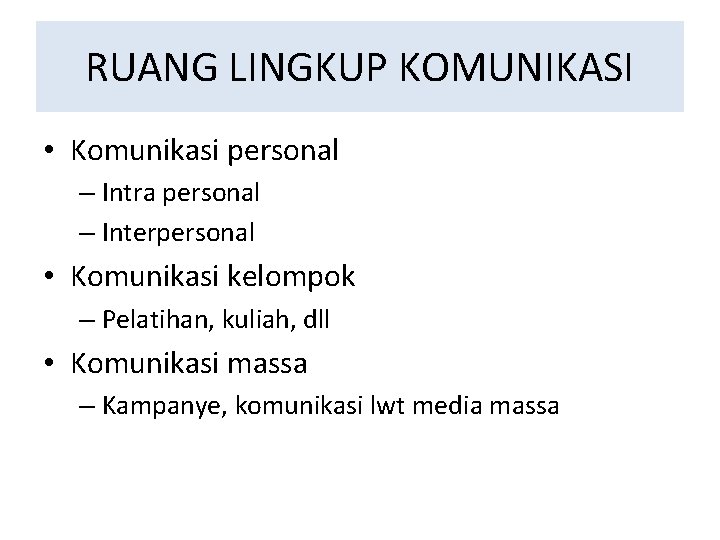 RUANG LINGKUP KOMUNIKASI

• Komunikasi personal
– Intra personal
– Interpersonal
• Komunikasi kelompok
– Pelatihan, kuliah, dll
• Komunikasi massa
– Kampanye, komunikasi lwt media massa